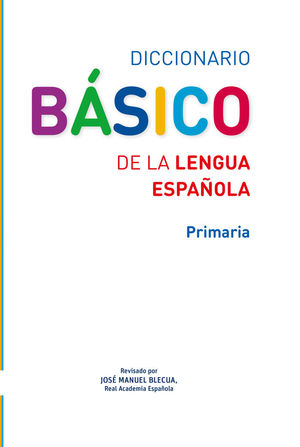 DICCIONARIO
BÁSICO
DE LA LENGUA ESPAÑOLA

Primaria

Revisado por
JOSÉ MANUEL BLECUA,
Real Academia Española